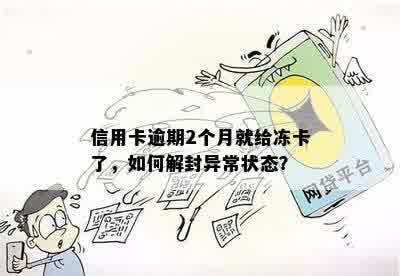 信用卡逾期2个月就给冻卡了，如何解封异常状态?

网贷平台